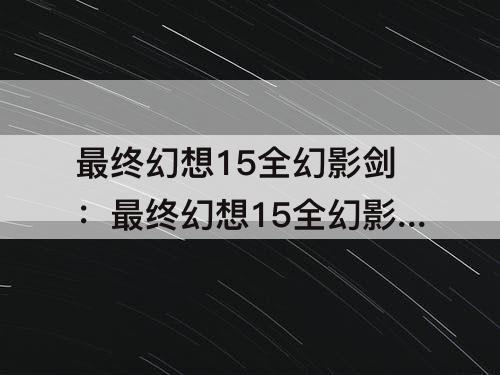 最终幻想15全幻影剑：最终幻想15全幻影...